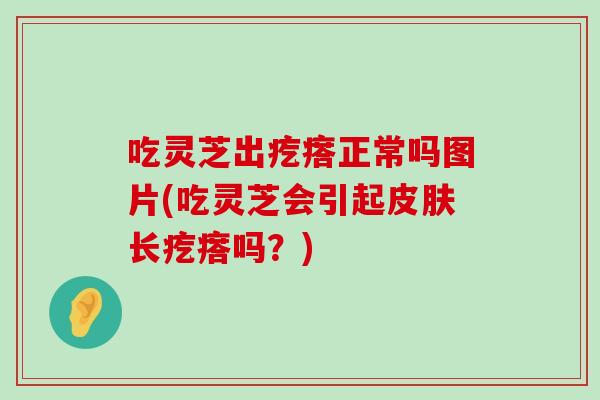 吃灵芝出疙瘩正常吗图片(吃灵芝会引起皮肤长疙瘩吗？)